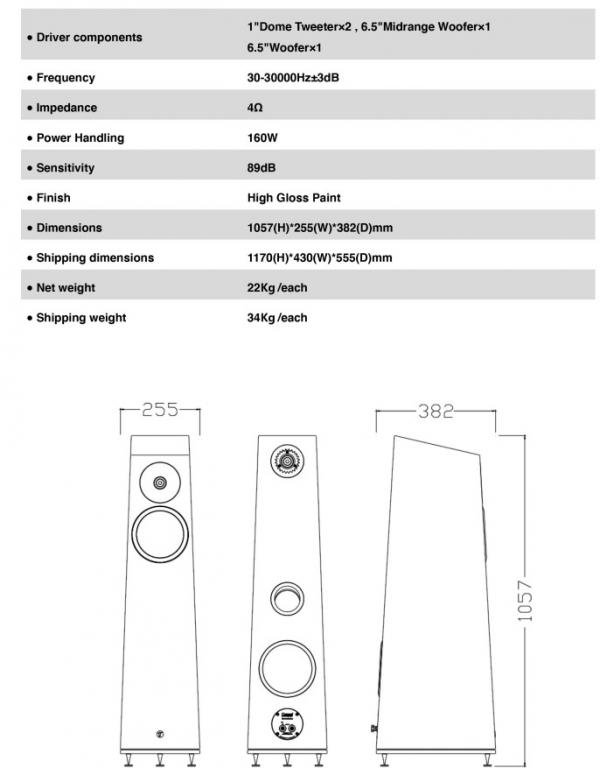 | | |
|---|---|
| • Driver components | 1"Dome Tweeter×2 , 6.5"Midrange Woofer×1 6.5"Woofer×1 |
| • Frequency | 30-30000Hz±3dB |
| • Impedance | 4Ω |
| • Power Handling | 160W |
| • Sensitivity | 89dB |
| • Finish | High Gloss Paint |
| • Dimensions | 1057(H)*255(W)*382(D)mm |
| • Shipping dimensions | 1170(H)*430(W)*555(D)mm |
| • Net weight | 22Kg /each |
| • Shipping weight | 34Kg /each |

255

382

1057